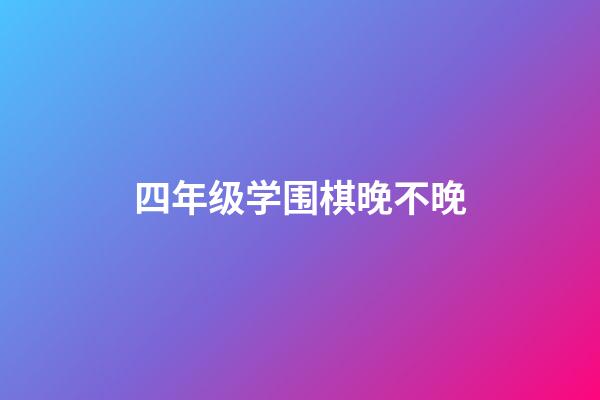 四年级学围棋晚不晚